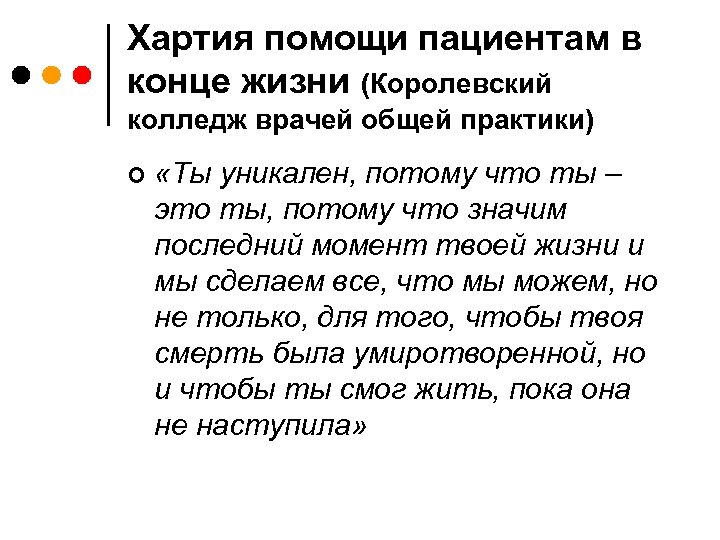 Хартия помощи пациентам в конце жизни (Королевский колледж врачей общей практики)

«Ты уникален, потому что ты – это ты, потому что значим последний момент твоей жизни и мы сделаем все, что мы можем, но не только, для того, чтобы твоя смерть была умиротворенной, но и чтобы ты смог жить, пока она не наступила»